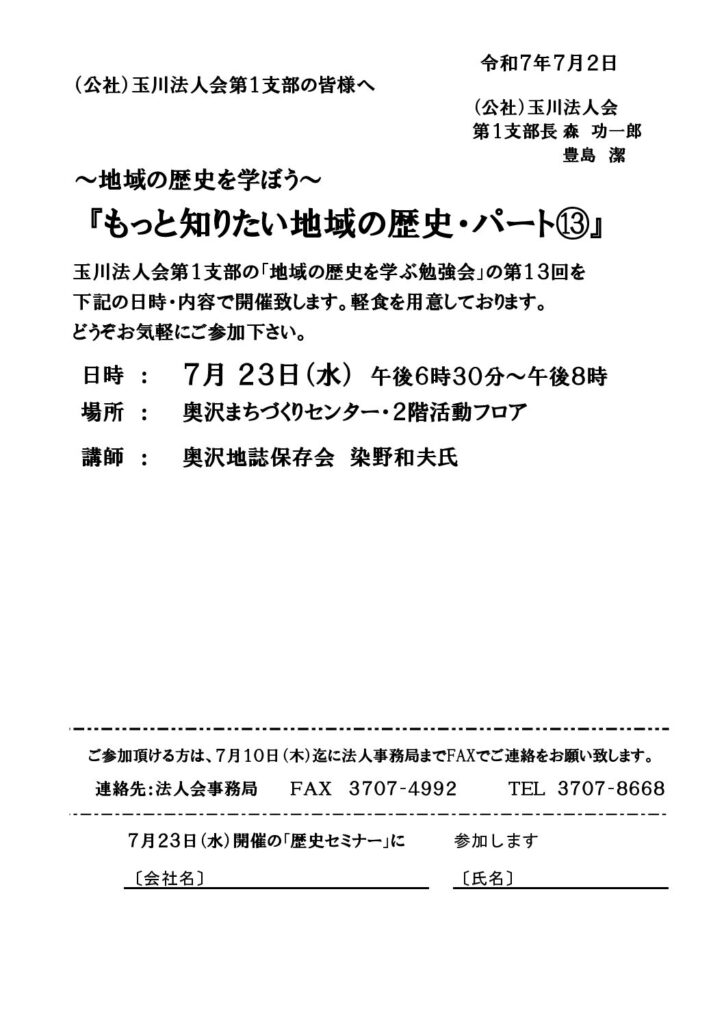 令和7年7月2日

（公社）玉川法人会第1支部の皆様へ

（公社）玉川法人会
第1支部長 森 功一郎
豊島 潔

～地域の歴史を学ぼう～

『もっと知りたい地域の歴史・パート⑬』

玉川法人会第1支部の「地域の歴史を学ぶ勉強会」の第13回を下記の日時・内容で開催致します。軽食を用意しております。どうぞお気軽にご参加下さい。

日時 ： 7月 23日（水） 午後6時30分～午後8時

場所 ： 奥沢まちづくりセンター・2階活動フロア

講師 ： 奥沢地誌保存会 染野和夫氏

ご参加頂ける方は、7月10日（木）迄に法人事務局までFAXでご連絡をお願い致します。

連絡先：法人会事務局 FAX 3707-4992 TEL 3707-8668

7月23日（水）開催の「歴史セミナー」に 参加します

〔会社名〕

〔氏名〕